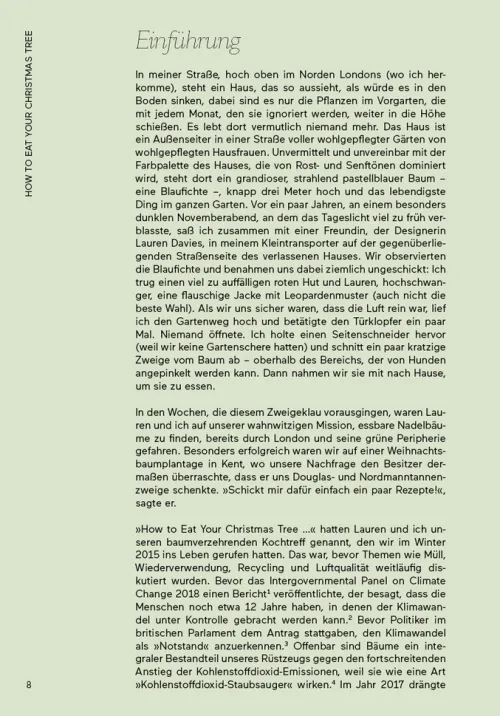 HOW TO EAT YOUR CHRISTMAS TREE

Einführung

In meiner Straße, hoch oben im Norden Londons (wo ich herkomme), steht ein Haus, das so aussieht, als würde es in den Boden sinken, dabei sind es nur die Pflanzen im Vorgarten, die mit jedem Monat, den sie ignoriert werden, weiter in die Höhe schießen. Es lebt dort vermutlich niemand mehr. Das Haus ist ein Außenseiter in einer Straße voller wohlgepflegter Gärten von wohlgepflegten Hausfrauen. Unvermittelt und unvereinbar mit der Farbpalette des Hauses, die von Rost- und Senftönen dominiert wird, steht dort ein grandioser, strahlend pastellblauer Baum – eine Blaufichte –, knapp drei Meter hoch und das lebendigste Ding im ganzen Garten. Vor ein paar Jahren, an einem besonders dunklen Novemberabend, an dem das Tageslicht viel zu früh verblasste, saß ich zusammen mit einer Freundin, der Designerin Lauren Davies, in meinem Kleintransporter auf der gegenüberliegenden Straßenseite des verlassenen Hauses. Wir observierten die Blaufichte und benahmen uns dabei ziemlich ungeschickt: Ich trug einen viel zu auffälligen roten Hut und Lauren, hochschwanger, eine flauschige Jacke mit Leopardenmuster (auch nicht die beste Wahl). Als wir uns sicher waren, dass die Luft rein war, lief ich den Gartenweg hoch und betätigte den Türklopfer ein paar Mal. Niemand öffnete. Ich holte einen Seitenschneider hervor (weil wir keine Gartenschere hatten) und schnitt ein paar kratzige Zweige vom Baum ab – oberhalb des Bereichs, der von Hunden angepinkelt werden kann. Dann nahmen wir sie mit nach Hause, um sie zu essen.

In den Wochen, die diesem Zweigeklau vorausgingen, waren Lauren und ich auf unserer wahnwitzigen Mission, essbare Nadelbäume zu finden, bereits durch London und seine grüne Peripherie gefahren. Besonders erfolgreich waren wir auf einer Weihnachtsbaumplantage in Kent, wo unsere Nachfrage den Besitzer dermaßen überraschte, dass er uns Douglas- und Nordmanntannenzweige schenkte. »Schickt mir dafür einfach ein paar Rezepte!«, sagte er.

»How to Eat Your Christmas Tree ...« hatten Lauren und ich unseren baumverzehrenden Kochtreff genannt, den wir im Winter 2015 ins Leben gerufen hatten. Das war, bevor Themen wie Müll, Wiederverwendung, Recycling und Luftqualität weitläufig diskutiert wurden. Bevor das Intergovernmental Panel on Climate Change 2018 einen Bericht$^1$ veröffentlichte, der besagt, dass die Menschen noch etwa 12 Jahre haben, in denen der Klimawandel unter Kontrolle gebracht werden kann.$^2$ Bevor Politiker im britischen Parlament dem Antrag stattgaben, den Klimawandel als »Notstand« anzuerkennen.$^3$ Offenbar sind Bäume ein integraler Bestandteil unseres Rüstzeugs gegen den fortschreitenden Anstieg der Kohlenstoffdioxid-Emissionen, weil sie wie eine Art »Kohlenstoffdioxid-Staubsauger« wirken.$^4$ Im Jahr 2017 drängte

8